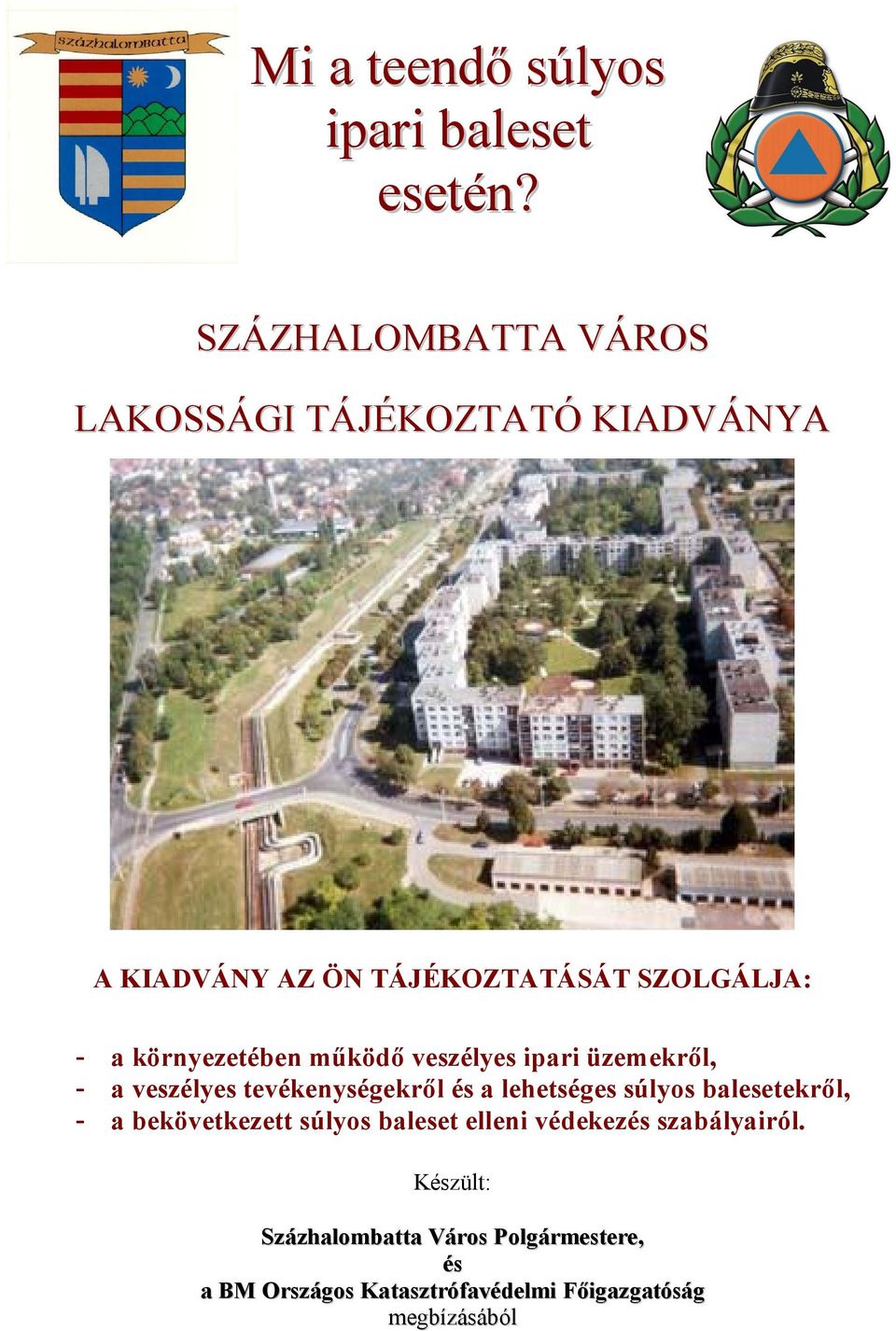 százhalombatta

Mi a teendő súlyos ipari baleset esetén?

SZÁZHALOMBATTA VÁROS

LAKOSSÁGI TÁJÉKOZTATÓ KIADVÁNYA

A KIADVÁNY AZ ÖN TÁJÉKOZTATÁSÁT SZOLGÁLJA:

- a környezetében működő veszélyes ipari üzemekről,
- a veszélyes tevékenységekről és a lehetséges súlyos balesetekről,
- a bekövetkezett súlyos baleset elleni védekezés szabályairól.

Készült:

Százhalombatta Város Polgármestere,
és
a BM Országos Katasztrófavédelmi Főigazgatóság
megbízásából